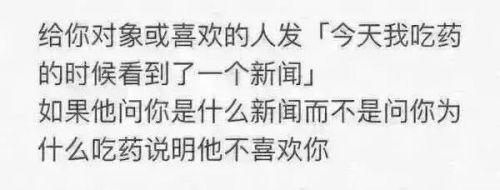 给你对象或喜欢的人发「今天我吃药的时候看到了一个新闻」
如果他问你是什么新闻而不是问你为什么吃药说明他不喜欢你